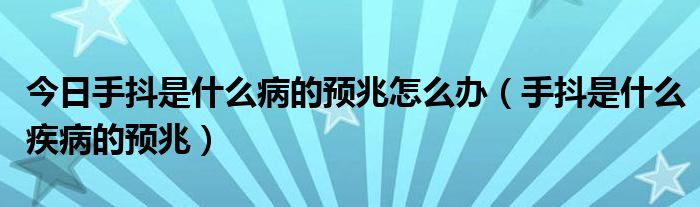 今日手抖是什么病的预兆怎么办（手抖是什么疾病的预兆）